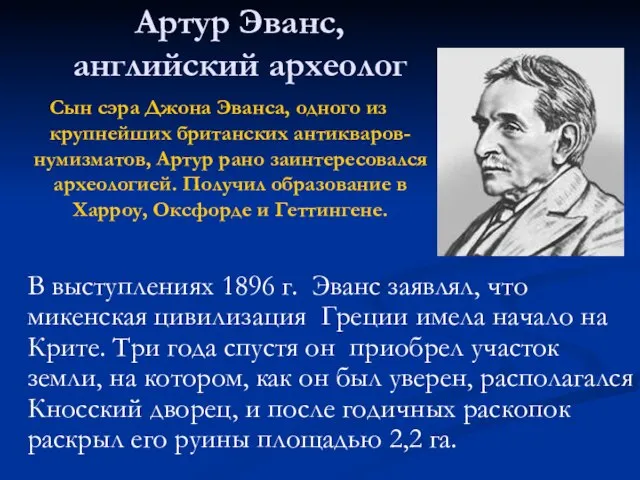 Артур Эванс, английский археолог

Сын сэра Джона Эванса, одного из крупнейших британских антикваров-нумизматов, Артур рано заинтересовался археологией. Получил образование в Харроу, Оксфорде и Геттингене.

В выступлениях 1896 г. Эванс заявлял, что микенская цивилизация Греции имела начало на Крите. Три года спустя он приобрел участок земли, на котором, как он был уверен, располагался Кносский дворец, и после годичных раскопок раскрыл его руины площадью 2,2 га.